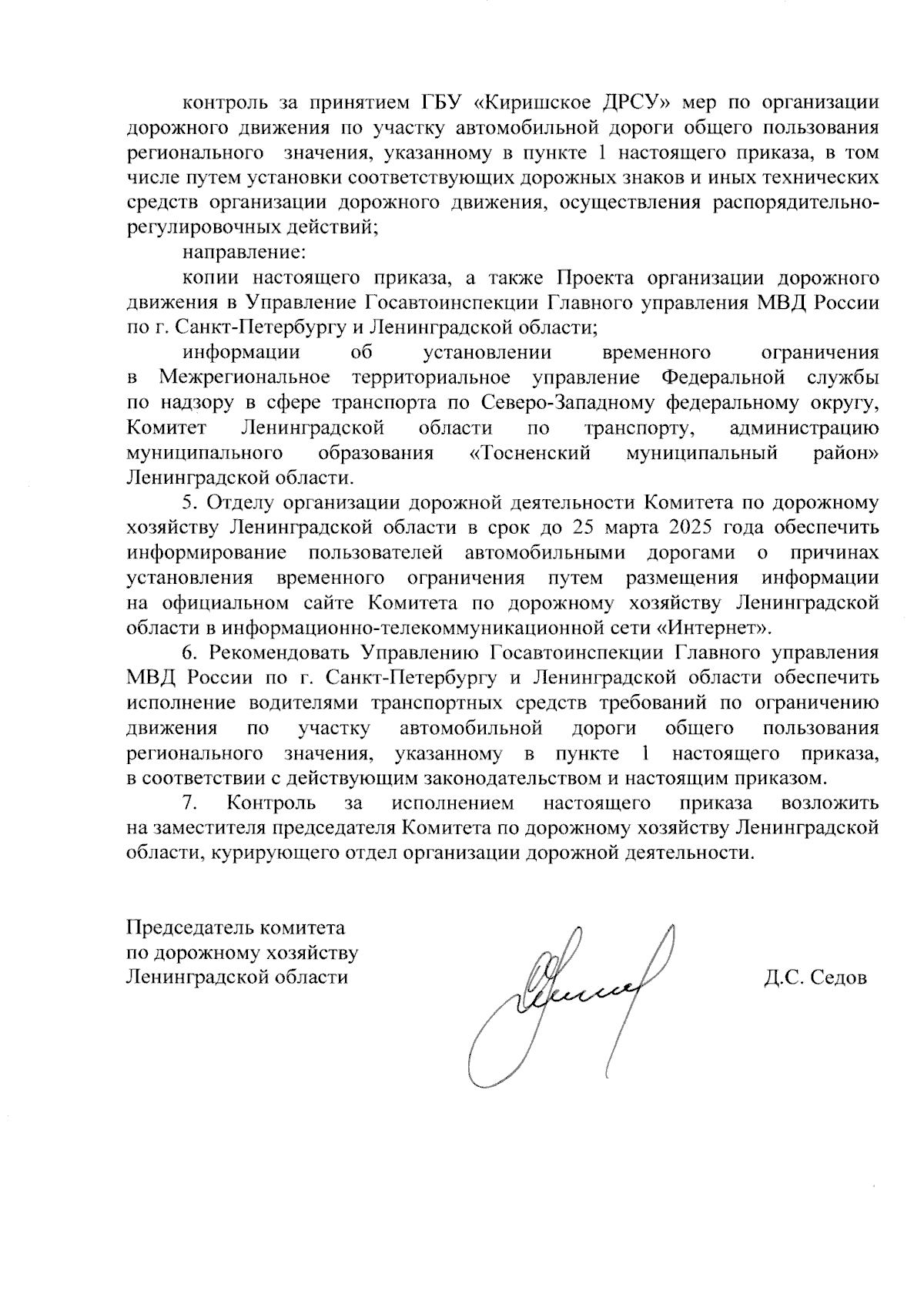 контроль за принятием ГБУ «Киришское ДРСУ» мер по организации дорожного движения по участку автомобильной дороги общего пользования регионального значения, указанному в пункте 1 настоящего приказа, в том числе путем установки соответствующих дорожных знаков и иных технических средств организации дорожного движения, осуществления распорядительно-регулировочных действий;

направление:

копии настоящего приказа, а также Проекта организации дорожного движения в Управление Госавтоинспекции Главного управления МВД России по г. Санкт-Петербургу и Ленинградской области;

информации об установлении временного ограничения в Межрегиональное территориальное управление Федеральной службы по надзору в сфере транспорта по Северо-Западному федеральному округу, Комитет Ленинградской области по транспорту, администрацию муниципального образования «Тосненский муниципальный район» Ленинградской области.

5. Отделу организации дорожной деятельности Комитета по дорожному хозяйству Ленинградской области в срок до 25 марта 2025 года обеспечить информирование пользователей автомобильными дорогами о причинах установления временного ограничения путем размещения информации на официальном сайте Комитета по дорожному хозяйству Ленинградской области в информационно-телекоммуникационной сети «Интернет».

6. Рекомендовать Управлению Госавтоинспекции Главного управления МВД России по г. Санкт-Петербургу и Ленинградской области обеспечить исполнение водителями транспортных средств требований по ограничению движения по участку автомобильной дороги общего пользования регионального значения, указанному в пункте 1 настоящего приказа, в соответствии с действующим законодательством и настоящим приказом.

7. Контроль за исполнением настоящего приказа возложить на заместителя председателя Комитета по дорожному хозяйству Ленинградской области, курирующего отдел организации дорожной деятельности.

Председатель комитета
по дорожному хозяйству
Ленинградской области

Д.С. Седов